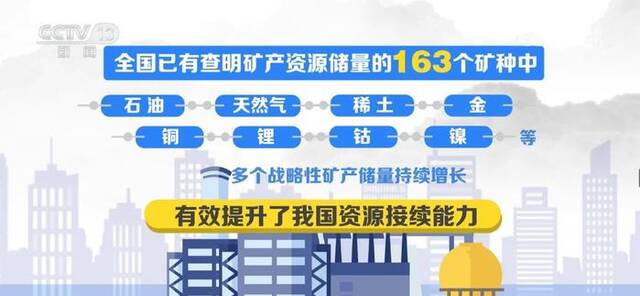 CCTV 13
新闻

全国已有查明矿产资源储量的163个矿种中

石油 天然气 稀土 金

铜 锂 钴 镍 等

多个战略性矿产储量持续增长

有效提升了我国资源接续能力